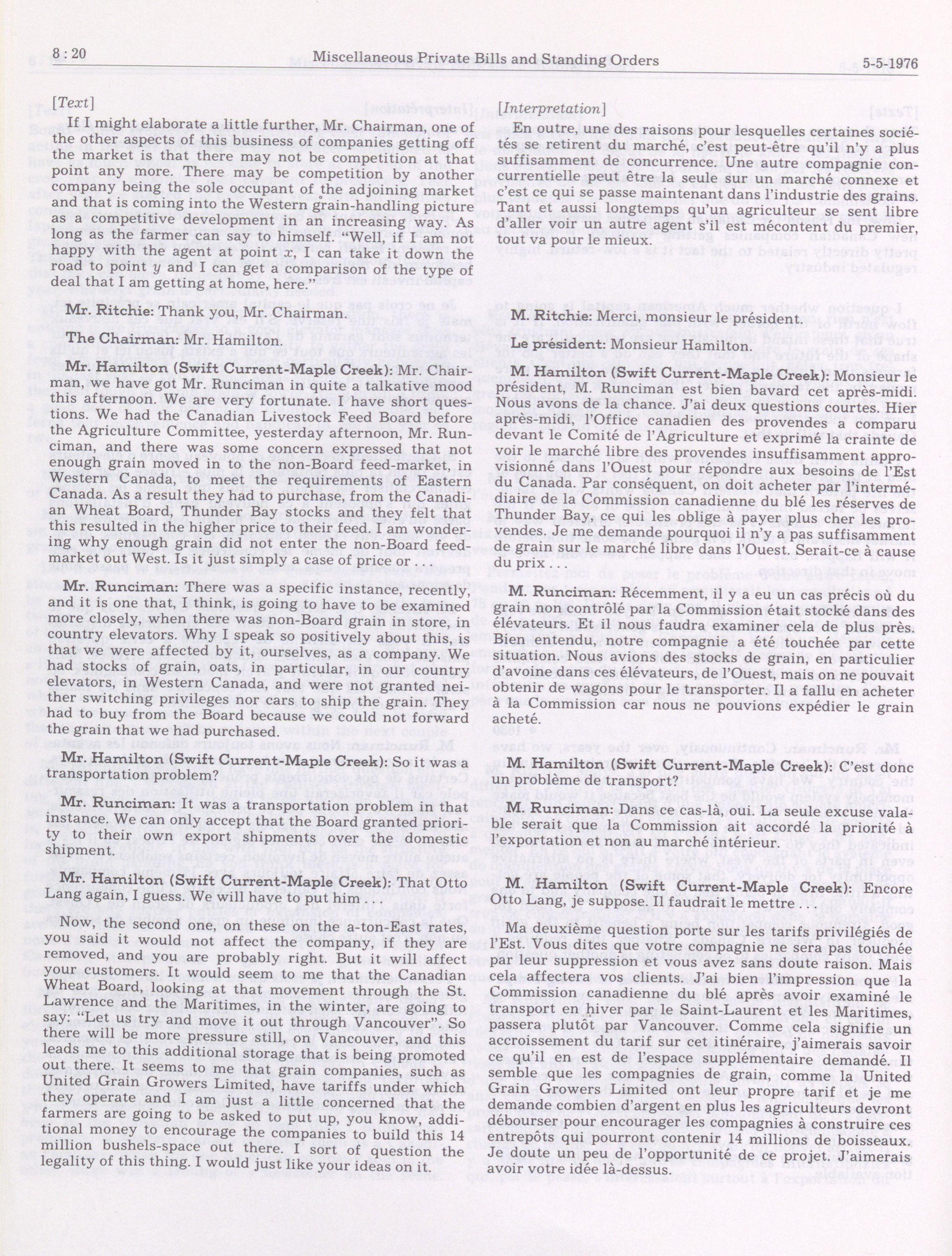 8 : 20 Miscellaneous Private Bills and Standing Orders 5-5-1976

[Text]

If I might elaborate a little further, Mr. Chairman, one of the other aspects of this business of companies getting off the market is that there may not be competition at that point any more. There may be competition by another company being the sole occupant of the adjoining market and that is coming into the Western grain-handling picture as a competitive development in an increasing way. As long as the farmer can say to himself. "Well, if I am not happy with the agent at point $x$, I can take it down the road to point $y$ and I can get a comparison of the type of deal that I am getting at home, here."

Mr. Ritchie: Thank you, Mr. Chairman.

The Chairman: Mr. Hamilton.

Mr. Hamilton (Swift Current-Maple Creek): Mr. Chairman, we have got Mr. Runciman in quite a talkative mood this afternoon. We are very fortunate. I have short questions. We had the Canadian Livestock Feed Board before the Agriculture Committee, yesterday afternoon, Mr. Runciman, and there was some concern expressed that not enough grain moved in to the non-Board feed-market, in Western Canada, to meet the requirements of Eastern Canada. As a result they had to purchase, from the Canadian Wheat Board, Thunder Bay stocks and they felt that this resulted in the higher price to their feed. I am wondering why enough grain did not enter the non-Board feed-market out West. Is it just simply a case of price or . . .

Mr. Runciman: There was a specific instance, recently, and it is one that, I think, is going to have to be examined more closely, when there was non-Board grain in store, in country elevators. Why I speak so positively about this, is that we were affected by it, ourselves, as a company. We had stocks of grain, oats, in particular, in our country elevators, in Western Canada, and were not granted neither switching privileges nor cars to ship the grain. They had to buy from the Board because we could not forward the grain that we had purchased.

Mr. Hamilton (Swift Current-Maple Creek): So it was a transportation problem?

Mr. Runciman: It was a transportation problem in that instance. We can only accept that the Board granted priority to their own export shipments over the domestic shipment.

Mr. Hamilton (Swift Current-Maple Creek): That Otto Lang again, I guess. We will have to put him . . .

Now, the second one, on these on the a-ton-East rates, you said it would not affect the company, if they are removed, and you are probably right. But it will affect your customers. It would seem to me that the Canadian Wheat Board, looking at that movement through the St. Lawrence and the Maritimes, in the winter, are going to say: "Let us try and move it out through Vancouver". So there will be more pressure still, on Vancouver, and this leads me to this additional storage that is being promoted out there. It seems to me that grain companies, such as United Grain Growers Limited, have tariffs under which they operate and I am just a little concerned that the farmers are going to be asked to put up, you know, additional money to encourage the companies to build this 14 million bushels-space out there. I sort of question the legality of this thing. I would just like your ideas on it.

[Interpretation]

En outre, une des raisons pour lesquelles certaines sociétés se retirent du marché, c'est peut-être qu'il n'y a plus suffisamment de concurrence. Une autre compagnie concurrentielle peut être la seule sur un marché connexe et c'est ce qui se passe maintenant dans l'industrie des grains. Tant et aussi longtemps qu'un agriculteur se sent libre d'aller voir un autre agent s'il est mécontent du premier, tout va pour le mieux.

M. Ritchie: Merci, monsieur le président.

Le président: Monsieur Hamilton.

M. Hamilton (Swift Current-Maple Creek): Monsieur le président, M. Runciman est bien bavard cet après-midi. Nous avons de la chance. J'ai deux questions courtes. Hier après-midi, l'Office canadien des provendes a comparu devant le Comité de l'Agriculture et exprimé la crainte de voir le marché libre des provendes insuffisamment approvisionné dans l'Ouest pour répondre aux besoins de l'Est du Canada. Par conséquent, on doit acheter par l'intermédiaire de la Commission canadienne du blé les réserves de Thunder Bay, ce qui les oblige à payer plus cher les provendes. Je me demande pourquoi il n'y a pas suffisamment de grain sur le marché libre dans l'Ouest. Serait-ce à cause du prix . . .

M. Runciman: Récemment, il y a eu un cas précis où du grain non contrôlé par la Commission était stocké dans des élévateurs. Et il nous faudra examiner cela de plus près. Bien entendu, notre compagnie a été touchée par cette situation. Nous avions des stocks de grain, en particulier d'avoine dans ces élévateurs, de l'Ouest, mais on ne pouvait obtenir de wagons pour le transporter. Il a fallu en acheter à la Commission car nous ne pouvions expédier le grain acheté.

M. Hamilton (Swift Current-Maple Creek): C'est donc un problème de transport?

M. Runciman: Dans ce cas-là, oui. La seule excuse valable serait que la Commission ait accordé la priorité à l'exportation et non au marché intérieur.

M. Hamilton (Swift Current-Maple Creek): Encore Otto Lang, je suppose. Il faudrait le mettre . . .

Ma deuxième question porte sur les tarifs privilégiés de l'Est. Vous dites que votre compagnie ne sera pas touchée par leur suppression et vous avez sans doute raison. Mais cela affectera vos clients. J'ai bien l'impression que la Commission canadienne du blé après avoir examiné le transport en hiver par le Saint-Laurent et les Maritimes, passera plutôt par Vancouver. Comme cela signifie un accroissement du tarif sur cet itinéraire, j'aimerais savoir ce qu'il en est de l'espace supplémentaire demandé. Il semble que les compagnies de grain, comme la United Grain Growers Limited ont leur propre tarif et je me demande combien d'argent en plus les agriculteurs devront débourser pour encourager les compagnies à construire ces entrepôts qui pourront contenir 14 millions de boisseaux. Je doute un peu de l'opportunité de ce projet. J'aimerais avoir votre idée là-dessus.